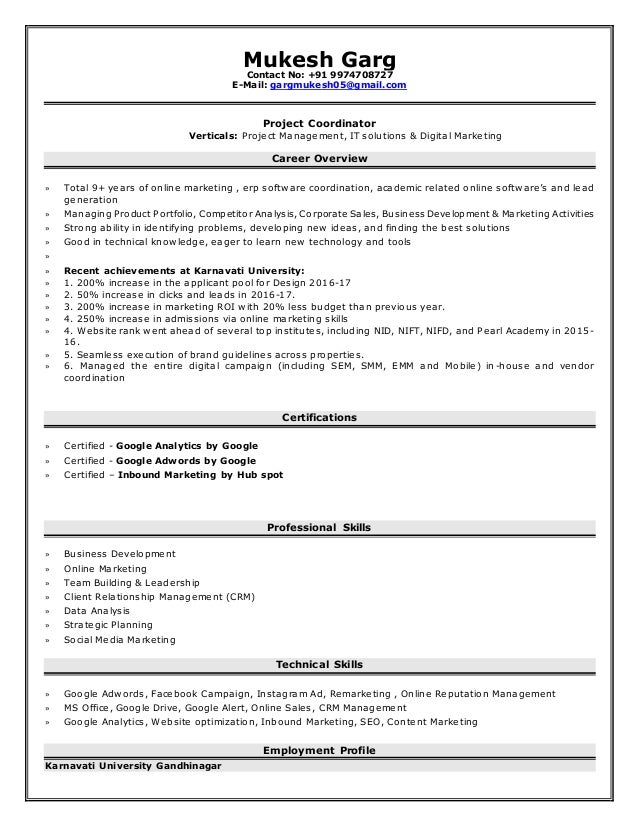 Mukesh Garg
Contact No: +91 9974708727
E-Mail: gargmukesh05@gmail.com

Project Coordinator
Verticals: Project Management, IT solutions & Digital Marketing

Career Overview

» Total 9+ years of online marketing , erp software coordination, academic related online software's and lead generation
» Managing Product Portfolio, Competitor Analysis, Corporate Sales, Business Development & Marketing Activities
» Strong ability in identifying problems, developing new ideas, and finding the best solutions
» Good in technical knowledge, eager to learn new technology and tools
»
» Recent achievements at Karnavati University:
» 1. 200% increase in the applicant pool for Design 2016-17
» 2. 50% increase in clicks and leads in 2016-17.
» 3. 200% increase in marketing ROI with 20% less budget than previous year.
» 4. 250% increase in admissions via online marketing skills
» 4. Website rank went ahead of several top institutes, including NID, NIFT, NIFD, and Pearl Academy in 2015-16.
» 5. Seamless execution of brand guidelines across properties.
» 6. Managed the entire digital campaign (including SEM, SMM, EMM and Mobile) in-house and vendor coordination

Certifications

» Certified - Google Analytics by Google
» Certified - Google Adwords by Google
» Certified – Inbound Marketing by Hub spot

Professional Skills

» Business Development
» Online Marketing
» Team Building & Leadership
» Client Relationship Management (CRM)
» Data Analysis
» Strategic Planning
» Social Media Marketing

Technical Skills

» Google Adwords, Facebook Campaign, Instagram Ad, Remarketing , Online Reputation Management
» MS Office, Google Drive, Google Alert, Online Sales, CRM Management
» Google Analytics, Website optimization, Inbound Marketing, SEO, Content Marketing

Employment Profile
Karnavati University Gandhinagar